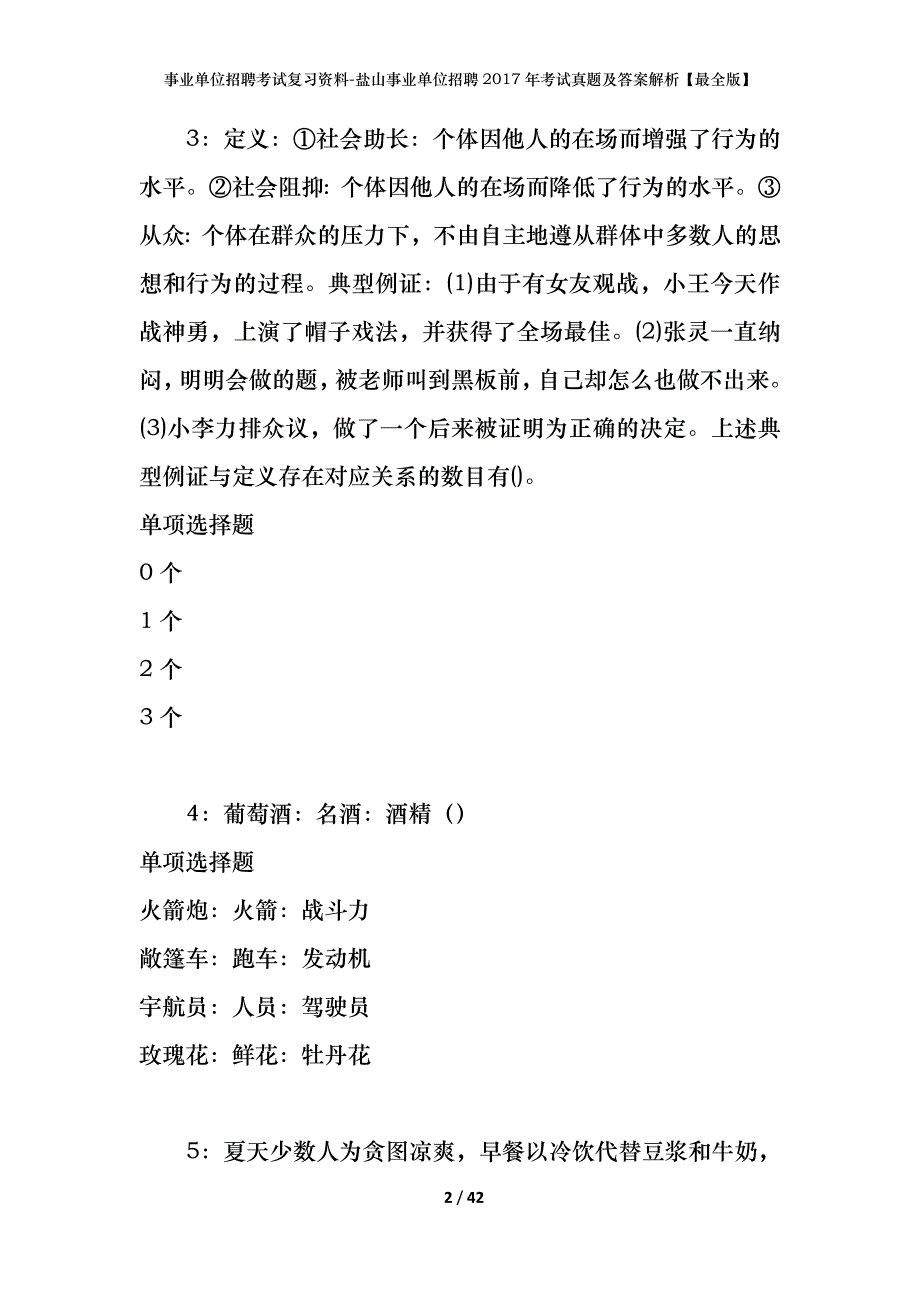 事业单位招聘考试复习资料-盐山事业单位招聘2017年考试真题及答案解析【最全版】

3：定义：①社会助长：个体因他人的在场而增强了行为的水平。②社会阻抑：个体因他人的在场而降低了行为的水平。③从众：个体在群众的压力下，不由自主地遵从群体中多数人的思想和行为的过程。典型例证：(1)由于有女友观战，小王今天作战神勇，上演了帽子戏法，并获得了全场最佳。(2)张灵一直纳闷，明明会做的题，被老师叫到黑板前，自己却怎么也做不出来。(3)小李力排众议，做了一个后来被证明为正确的决定。上述典型例证与定义存在对应关系的数目有()。

单项选择题

0个

1个

2个

3个

4：葡萄酒：名酒：酒精（）

单项选择题

火箭炮：火箭：战斗力

敞篷车：跑车：发动机

宇航员：人员：驾驶员

玫瑰花：鲜花：牡丹花

5：夏天少数人为贪图凉爽，早餐以冷饮代替豆浆和牛奶，

2 / 42